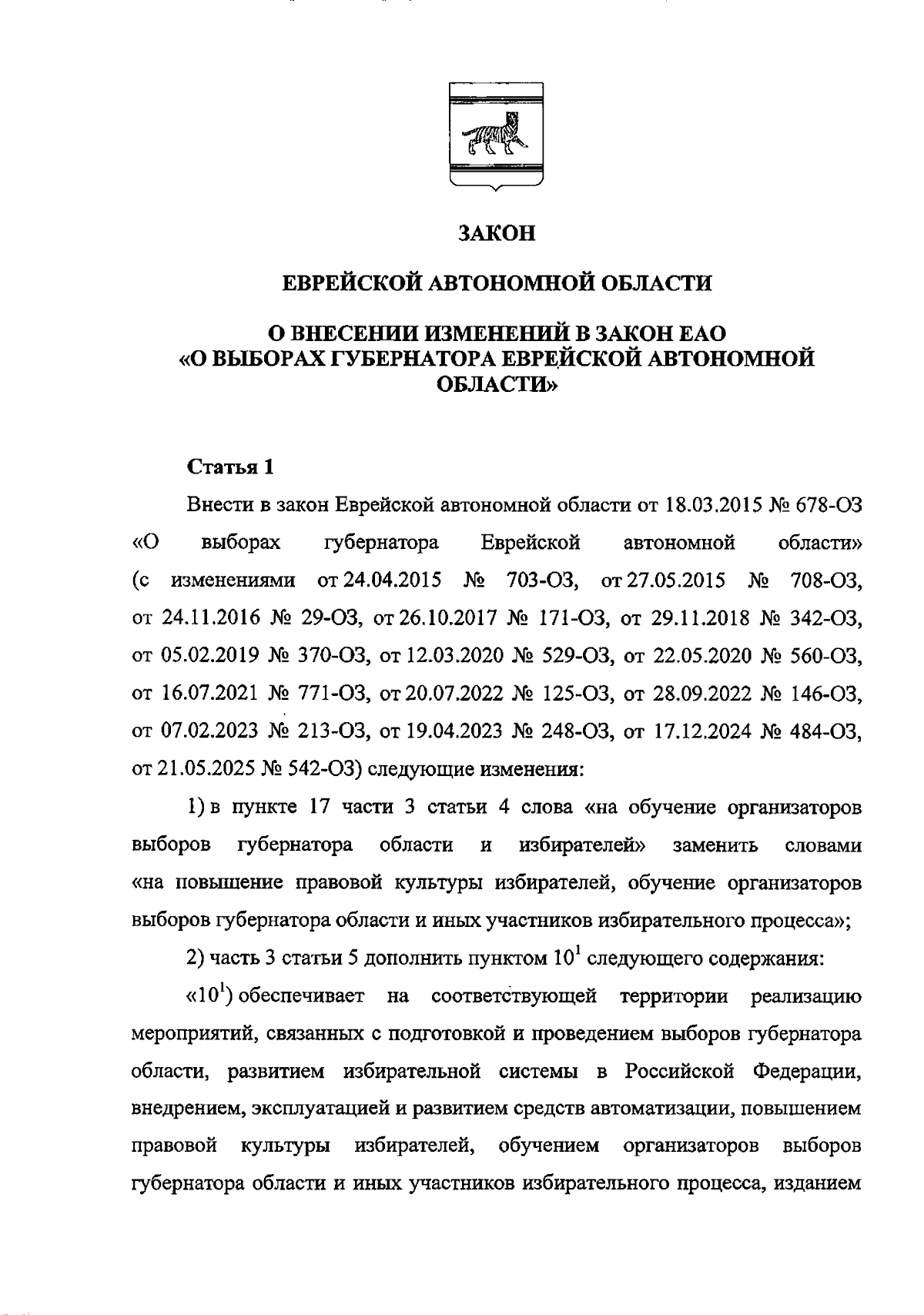 ЗАКОН

ЕВРЕЙСКОЙ АВТОНОМНОЙ ОБЛАСТИ

О ВНЕСЕНИИ ИЗМЕНЕНИЙ В ЗАКОН ЕАО «О ВЫБОРАХ ГУБЕРНАТОРА ЕВРЕЙСКОЙ АВТОНОМНОЙ ОБЛАСТИ»

Статья 1

Внести в закон Еврейской автономной области от 18.03.2015 № 678-ОЗ «О выборах губернатора Еврейской автономной области» (с изменениями от 24.04.2015 № 703-ОЗ, от 27.05.2015 № 708-ОЗ, от 24.11.2016 № 29-ОЗ, от 26.10.2017 № 171-ОЗ, от 29.11.2018 № 342-ОЗ, от 05.02.2019 № 370-ОЗ, от 12.03.2020 № 529-ОЗ, от 22.05.2020 № 560-ОЗ, от 16.07.2021 № 771-ОЗ, от 20.07.2022 № 125-ОЗ, от 28.09.2022 № 146-ОЗ, от 07.02.2023 № 213-ОЗ, от 19.04.2023 № 248-ОЗ, от 17.12.2024 № 484-ОЗ, от 21.05.2025 № 542-ОЗ) следующие изменения:

1) в пункте 17 части 3 статьи 4 слова «на обучение организаторов выборов губернатора области и избирателей» заменить словами «на повышение правовой культуры избирателей, обучение организаторов выборов губернатора области и иных участников избирательного процесса»;

2) часть 3 статьи 5 дополнить пунктом $10^1$ следующего содержания:

«$10^1$) обеспечивает на соответствующей территории реализацию мероприятий, связанных с подготовкой и проведением выборов губернатора области, развитием избирательной системы в Российской Федерации, внедрением, эксплуатацией и развитием средств автоматизации, повышением правовой культуры избирателей, обучением организаторов выборов губернатора области и иных участников избирательного процесса, изданием